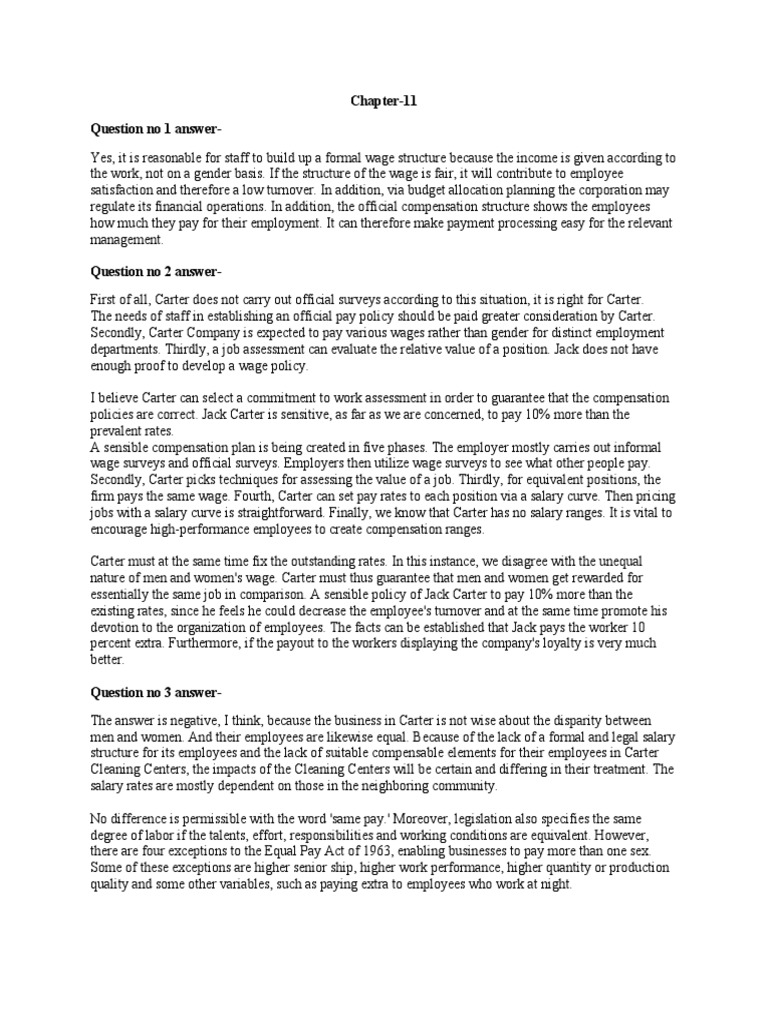 Chapter-11

Question no 1 answer-

Yes, it is reasonable for staff to build up a formal wage structure because the income is given according to the work, not on a gender basis. If the structure of the wage is fair, it will contribute to employee satisfaction and therefore a low turnover. In addition, via budget allocation planning the corporation may regulate its financial operations. In addition, the official compensation structure shows the employees how much they pay for their employment. It can therefore make payment processing easy for the relevant management.

Question no 2 answer-

First of all, Carter does not carry out official surveys according to this situation, it is right for Carter. The needs of staff in establishing an official pay policy should be paid greater consideration by Carter. Secondly, Carter Company is expected to pay various wages rather than gender for distinct employment departments. Thirdly, a job assessment can evaluate the relative value of a position. Jack does not have enough proof to develop a wage policy.

I believe Carter can select a commitment to work assessment in order to guarantee that the compensation policies are correct. Jack Carter is sensitive, as far as we are concerned, to pay 10% more than the prevalent rates.
A sensible compensation plan is being created in five phases. The employer mostly carries out informal wage surveys and official surveys. Employers then utilize wage surveys to see what other people pay. Secondly, Carter picks techniques for assessing the value of a job. Thirdly, for equivalent positions, the firm pays the same wage. Fourth, Carter can set pay rates to each position via a salary curve. Then pricing jobs with a salary curve is straightforward. Finally, we know that Carter has no salary ranges. It is vital to encourage high-performance employees to create compensation ranges.

Carter must at the same time fix the outstanding rates. In this instance, we disagree with the unequal nature of men and women's wage. Carter must thus guarantee that men and women get rewarded for essentially the same job in comparison. A sensible policy of Jack Carter to pay 10% more than the existing rates, since he feels he could decrease the employee's turnover and at the same time promote his devotion to the organization of employees. The facts can be established that Jack pays the worker 10 percent extra. Furthermore, if the payout to the workers displaying the company's loyalty is very much better.

Question no 3 answer-

The answer is negative, I think, because the business in Carter is not wise about the disparity between men and women. And their employees are likewise equal. Because of the lack of a formal and legal salary structure for its employees and the lack of suitable compensable elements for their employees in Carter Cleaning Centers, the impacts of the Cleaning Centers will be certain and differing in their treatment. The salary rates are mostly dependent on those in the neighboring community.

No difference is permissible with the word 'same pay.' Moreover, legislation also specifies the same degree of labor if the talents, effort, responsibilities and working conditions are equivalent. However, there are four exceptions to the Equal Pay Act of 1963, enabling businesses to pay more than one sex. Some of these exceptions are higher senior ship, higher work performance, higher quantity or production quality and some other variables, such as paying extra to employees who work at night.